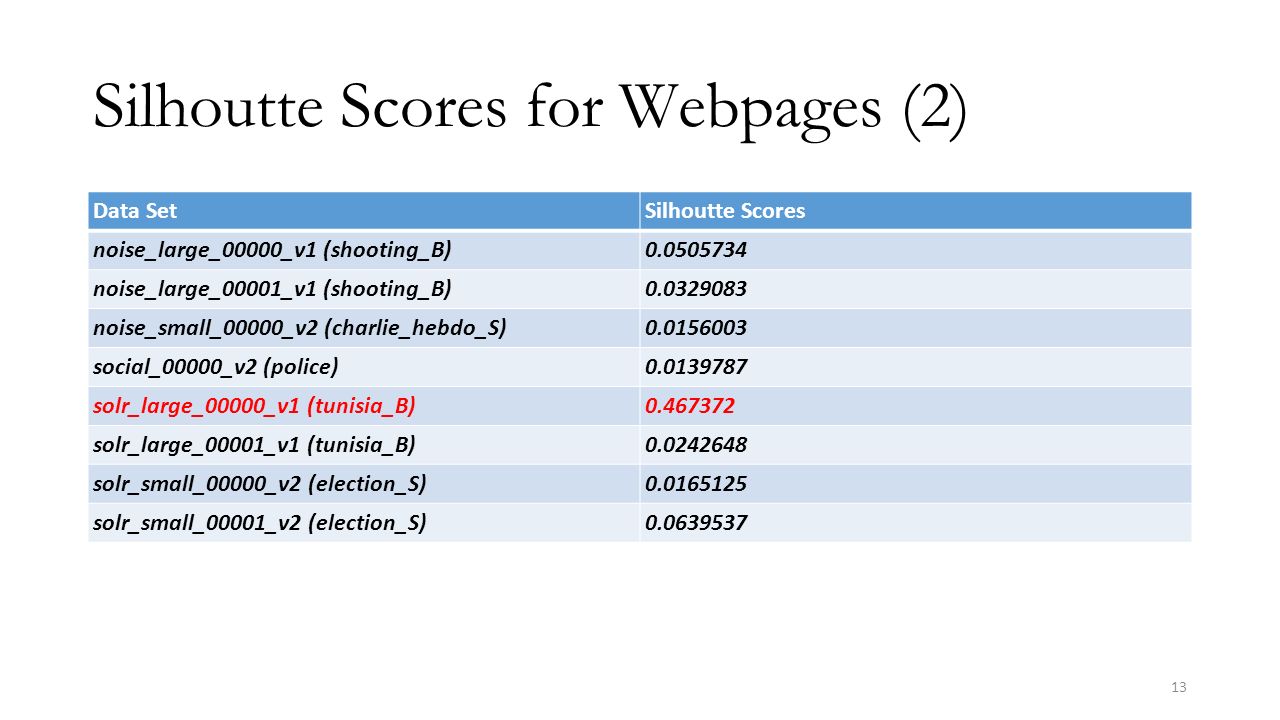 Silhoutte Scores for Webpages (2)

| Data Set | Silhoutte Scores |
|---|---|
| noise_large_00000_v1 (shooting_B) | 0.0505734 |
| noise_large_00001_v1 (shooting_B) | 0.0329083 |
| noise_small_00000_v2 (charlie_hebdo_S) | 0.0156003 |
| social_00000_v2 (police) | 0.0139787 |
| solr_large_00000_v1 (tunisia_B) | 0.467372 |
| solr_large_00001_v1 (tunisia_B) | 0.0242648 |
| solr_small_00000_v2 (election_S) | 0.0165125 |
| solr_small_00001_v2 (election_S) | 0.0639537 |

13